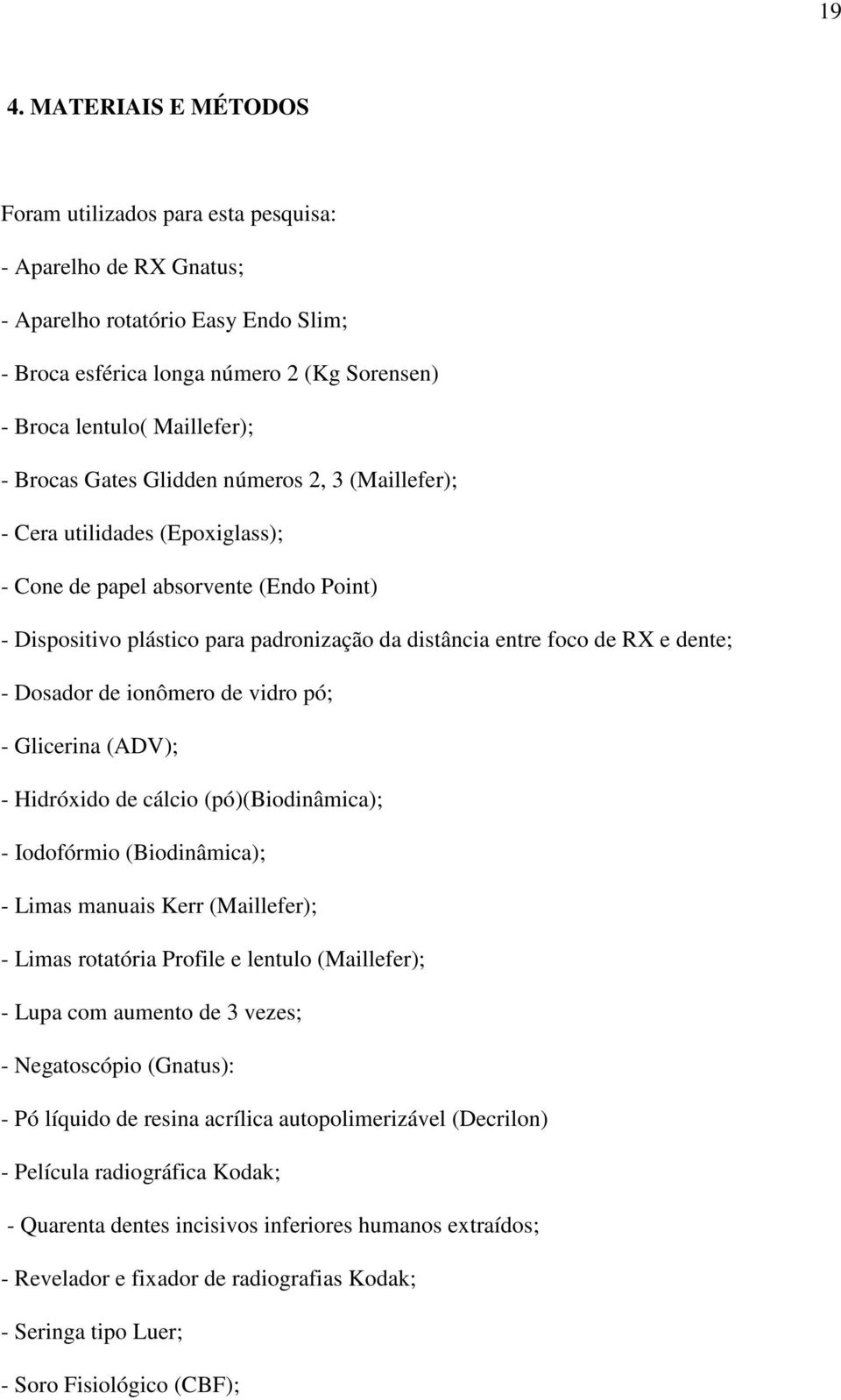 19

4. MATERIAIS E MÉTODOS

Foram utilizados para esta pesquisa:

- Aparelho de RX Gnatus;

- Aparelho rotatório Easy Endo Slim;

- Broca esférica longa número 2 (Kg Sorensen)

- Broca lentulo( Maillefer);

- Brocas Gates Glidden números 2, 3 (Maillefer);

- Cera utilidades (Epoxiglass);

- Cone de papel absorvente (Endo Point)

- Dispositivo plástico para padronização da distância entre foco de RX e dente;

- Dosador de ionômero de vidro pó;

- Glicerina (ADV);

- Hidróxido de cálcio (pó)(Biodinâmica);

- Iodofórmio (Biodinâmica);

- Limas manuais Kerr (Maillefer);

- Limas rotatória Profile e lentulo (Maillefer);

- Lupa com aumento de 3 vezes;

- Negatoscópio (Gnatus):

- Pó líquido de resina acrílica autopolimerizável (Decrilon)

- Película radiográfica Kodak;

- Quarenta dentes incisivos inferiores humanos extraídos;

- Revelador e fixador de radiografias Kodak;

- Seringa tipo Luer;

- Soro Fisiológico (CBF);